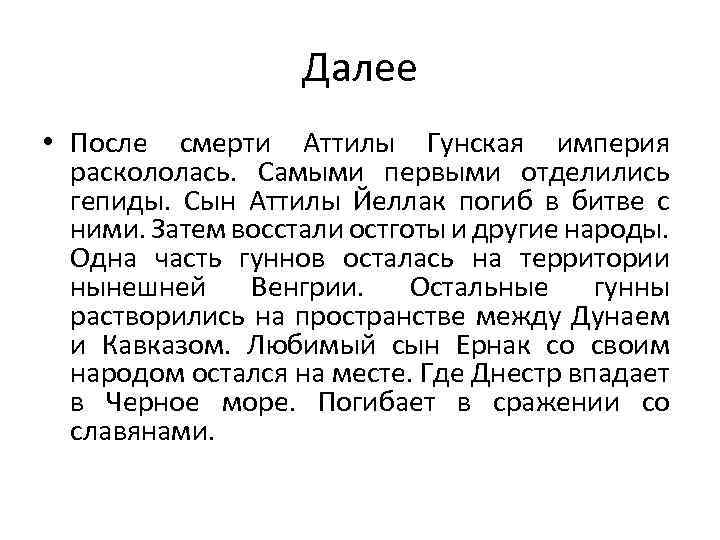 Далее

• После смерти Аттилы Гунская империя раскололась. Самыми первыми отделились гепиды. Сын Аттилы Йеллак погиб в битве с ними. Затем восстали остготы и другие народы. Одна часть гуннов осталась на территории нынешней Венгрии. Остальные гунны растворились на пространстве между Дунаем и Кавказом. Любимый сын Ернак со своим народом остался на месте. Где Днестр впадает в Черное море. Погибает в сражении со славянами.